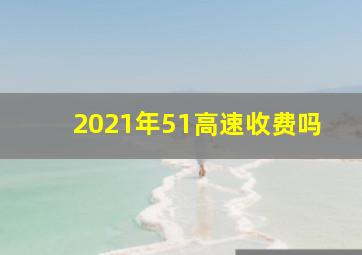 2021年51高速收费吗